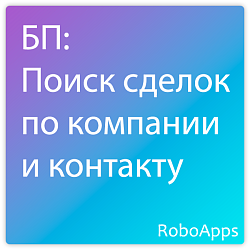 БП:
Поиск сделок по компании и контакту

RoboApps